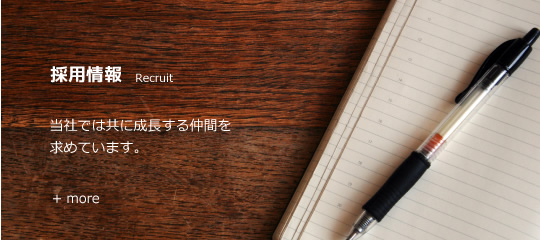 採用情報 Recruit

当社では共に成長する仲間を求めています。

+ more